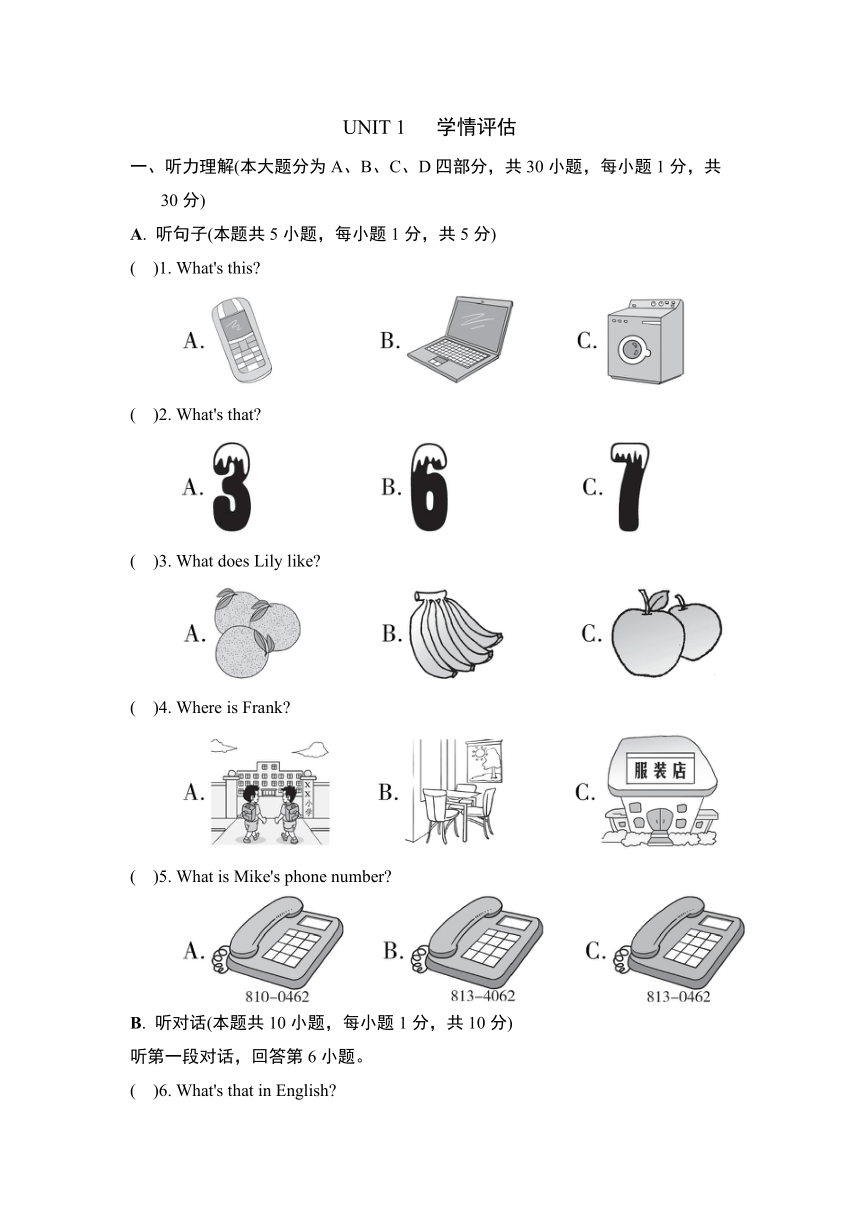 UNIT 1　学情评估

一、听力理解(本大题分为 A、B、C、D 四部分，共 30 小题，每小题 1 分，共 30 分)

A. 听句子(本题共 5 小题，每小题 1 分，共 5 分)

(　)1. What's this?

A.　B.　C.

(　)2. What's that?

A. 3　B. 6　C. 7

(　)3. What does Lily like?

A.　B.　C.

(　)4. Where is Frank?

A.　B.　C. 服装店

(　)5. What is Mike's phone number?

A. 810–0462　B. 813–4062　C. 813–0462

B. 听对话(本题共 10 小题，每小题 1 分，共 10 分)

听第一段对话，回答第 6 小题。

(　)6. What's that in English?